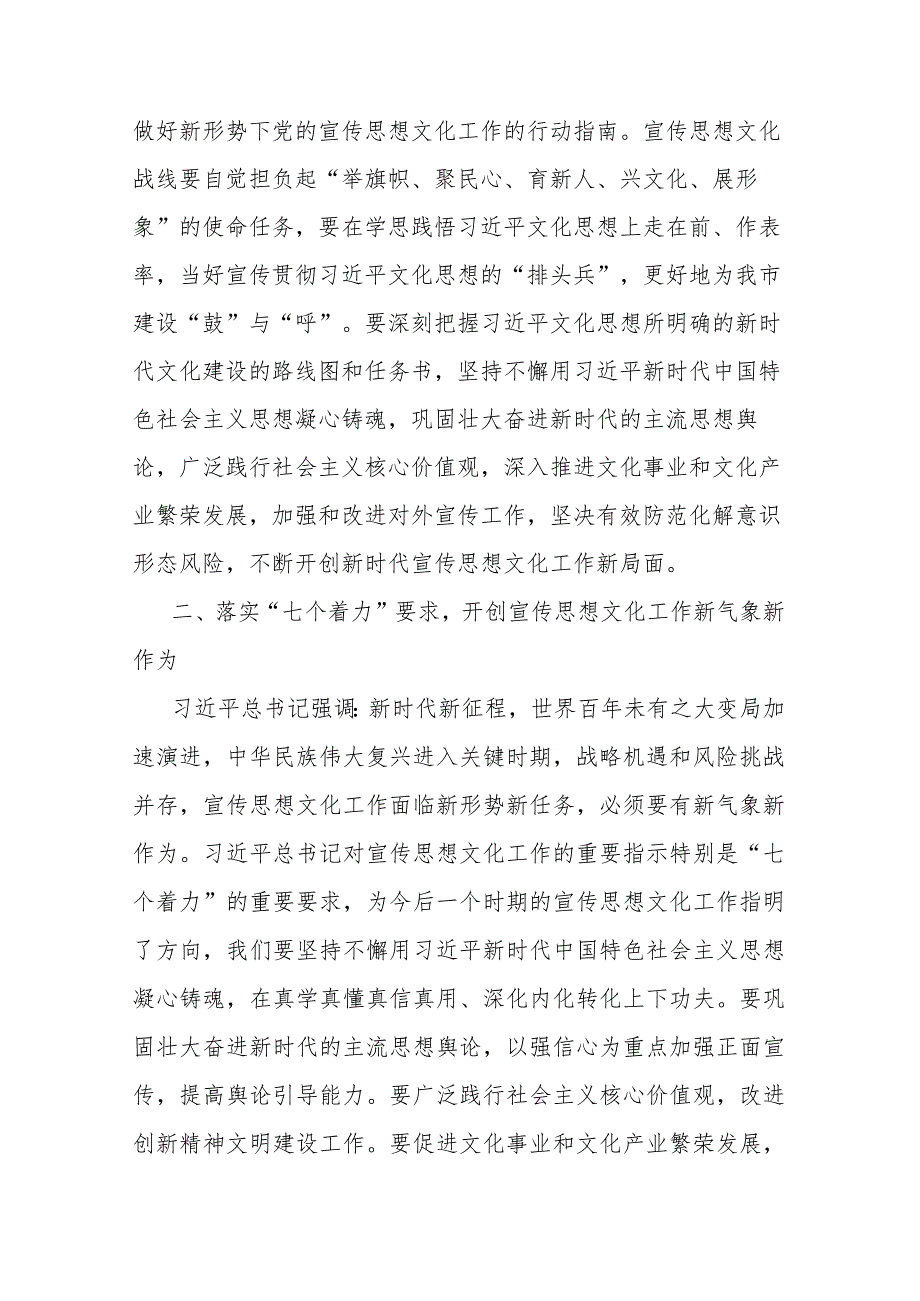 做好新形势下党的宣传思想文化工作的行动指南。宣传思想文化战线要自觉担负起“举旗帜、聚民心、育新人、兴文化、展形象”的使命任务，要在学思践悟习近平文化思想上走在前、作表率，当好宣传贯彻习近平文化思想的“排头兵”，更好地为我市建设“鼓”与“呼”。要深刻把握习近平文化思想所明确的新时代文化建设的路线图和任务书，坚持不懈用习近平新时代中国特色社会主义思想凝心铸魂，巩固壮大奋进新时代的主流思想舆论，广泛践行社会主义核心价值观，深入推进文化事业和文化产业繁荣发展，加强和改进对外宣传工作，坚决有效防范化解意识形态风险，不断开创新时代宣传思想文化工作新局面。

二、落实“七个着力”要求，开创宣传思想文化工作新气象新作为

习近平总书记强调：新时代新征程，世界百年未有之大变局加速演进，中华民族伟大复兴进入关键时期，战略机遇和风险挑战并存，宣传思想文化工作面临新形势新任务，必须要有新气象新作为。习近平总书记对宣传思想文化工作的重要指示特别是“七个着力”的重要要求，为今后一个时期的宣传思想文化工作指明了方向，我们要坚持不懈用习近平新时代中国特色社会主义思想凝心铸魂，在真学真懂真信真用、深化内化转化上下功夫。要巩固壮大奋进新时代的主流思想舆论，以强信心为重点加强正面宣传，提高舆论引导能力。要广泛践行社会主义核心价值观，改进创新精神文明建设工作。要促进文化事业和文化产业繁荣发展，